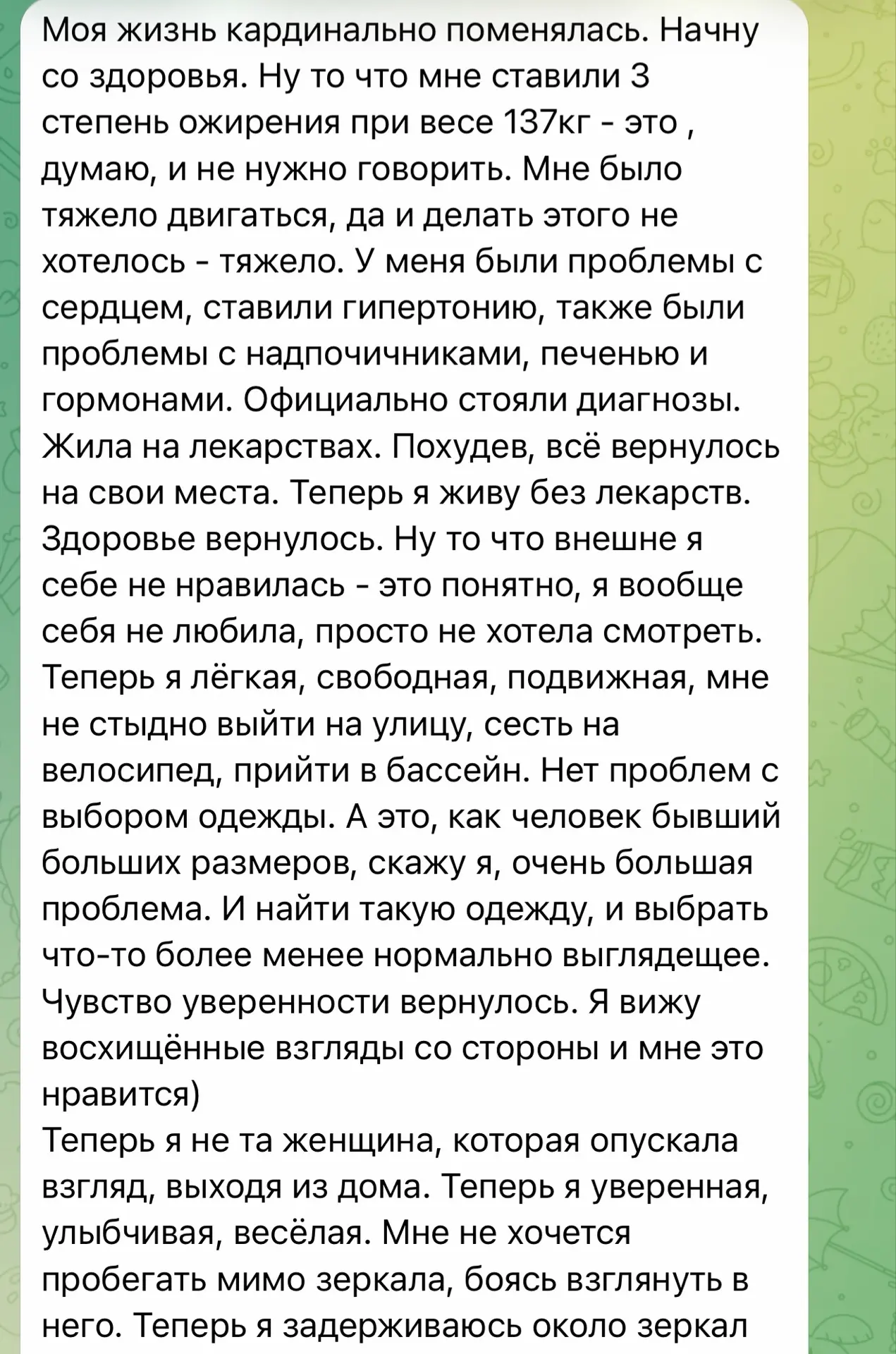 Моя жизнь кардинально поменялась. Начну со здоровья. Ну то что мне ставили 3 степень ожирения при весе 137кг - это , думаю, и не нужно говорить. Мне было тяжело двигаться, да и делать этого не хотелось - тяжело. У меня были проблемы с сердцем, ставили гипертонию, также были проблемы с надпочичниками, печенью и гормонами. Официально стояли диагнозы. Жила на лекарствах. Похудев, всё вернулось на свои места. Теперь я живу без лекарств. Здоровье вернулось. Ну то что внешне я себе не нравилась - это понятно, я вообще себя не любила, просто не хотела смотреть. Теперь я лёгкая, свободная, подвижная, мне не стыдно выйти на улицу, сесть на велосипед, прийти в бассейн. Нет проблем с выбором одежды. А это, как человек бывший больших размеров, скажу я, очень большая проблема. И найти такую одежду, и выбрать что-то более менее нормально выглядещее. Чувство уверенности вернулось. Я вижу восхищённые взгляды со стороны и мне это нравится)
Теперь я не та женщина, которая опускала взгляд, выходя из дома. Теперь я уверенная, улыбчивая, весёлая. Мне не хочется пробегать мимо зеркала, боясь взглянуть в него. Теперь я задерживаюсь около зеркал